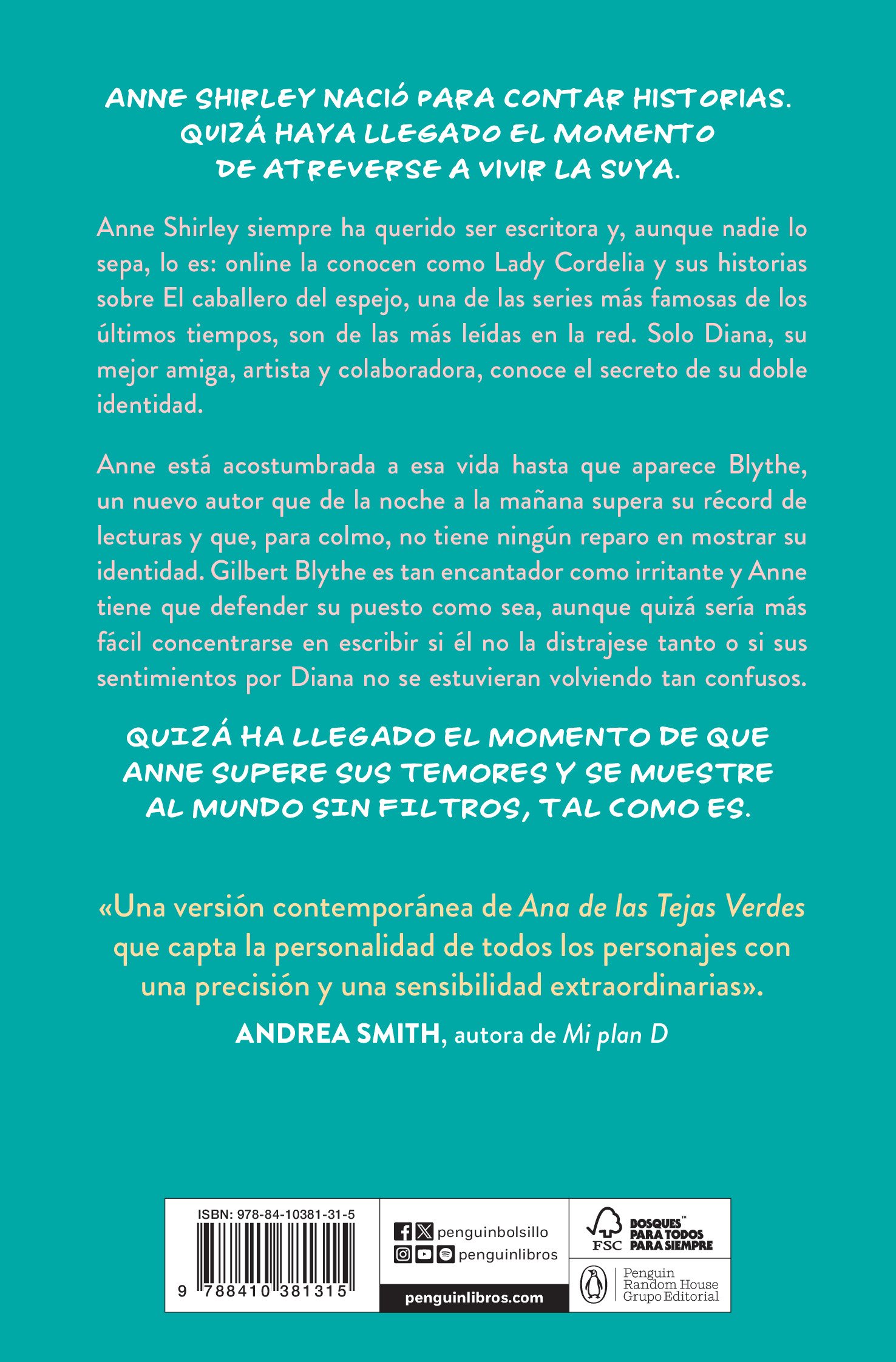 ANNE SHIRLEY NACIÓ PARA CONTAR HISTORIAS. QUIZÁ HAYA LLEGADO EL MOMENTO DE ATREVERSE A VIVIR LA SUYA.

Anne Shirley siempre ha querido ser escritora y, aunque nadie lo sepa, lo es: online la conocen como Lady Cordelia y sus historias sobre El caballero del espejo, una de las series más famosas de los últimos tiempos, son de las más leídas en la red. Solo Diana, su mejor amiga, artista y colaboradora, conoce el secreto de su doble identidad.

Anne está acostumbrada a esa vida hasta que aparece Blythe, un nuevo autor que de la noche a la mañana supera su récord de lecturas y que, para colmo, no tiene ningún reparo en mostrar su identidad. Gilbert Blythe es tan encantador como irritante y Anne tiene que defender su puesto como sea, aunque quizá sería más fácil concentrarse en escribir si él no la distrajese tanto o si sus sentimientos por Diana no se estuvieran volviendo tan confusos.

QUIZÁ HA LLEGADO EL MOMENTO DE QUE ANNE SUPERE SUS TEMORES Y SE MUESTRE AL MUNDO SIN FILTROS, TAL COMO ES.

«Una versión contemporánea de Ana de las Tejas Verdes que capta la personalidad de todos los personajes con una precisión y una sensibilidad extraordinarias».
ANDREA SMITH, autora de Mi plan D

ISBN: 978-84-10381-31-5
9 788410 381315

penguinbolsillo
penguinlibros
penguinlibros.com

FSC BOSQUES™ PARA TODOS PARA SIEMPRE

Penguin Random House Grupo Editorial